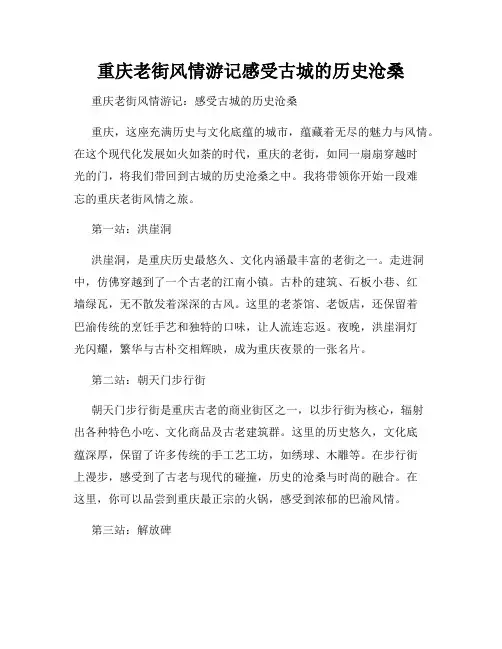 重庆老街风情游记感受古城的历史沧桑

重庆老街风情游记：感受古城的历史沧桑

重庆，这座充满历史与文化底蕴的城市，蕴藏着无尽的魅力与风情。在这个现代化发展如火如荼的时代，重庆的老街，如同一扇扇穿越时光的门，将我们带回到古城的历史沧桑之中。我将带领你开始一段难忘的重庆老街风情之旅。

第一站：洪崖洞

洪崖洞，是重庆历史最悠久、文化内涵最丰富的老街之一。走进洞中，仿佛穿越到了一个古老的江南小镇。古朴的建筑、石板小巷、红墙绿瓦，无不散发着深深的古风。这里的老茶馆、老饭店，还保留着巴渝传统的烹饪手艺和独特的口味，让人流连忘返。夜晚，洪崖洞灯光闪耀，繁华与古朴交相辉映，成为重庆夜景的一张名片。

第二站：朝天门步行街

朝天门步行街是重庆古老的商业街区之一，以步行街为核心，辐射出各种特色小吃、文化商品及古老建筑群。这里的历史悠久，文化底蕴深厚，保留了许多传统的手工艺工坊，如绣球、木雕等。在步行街上漫步，感受到了古老与现代的碰撞，历史的沧桑与时尚的融合。在这里，你可以品尝到重庆最正宗的火锅，感受到浓郁的巴渝风情。

第三站：解放碑